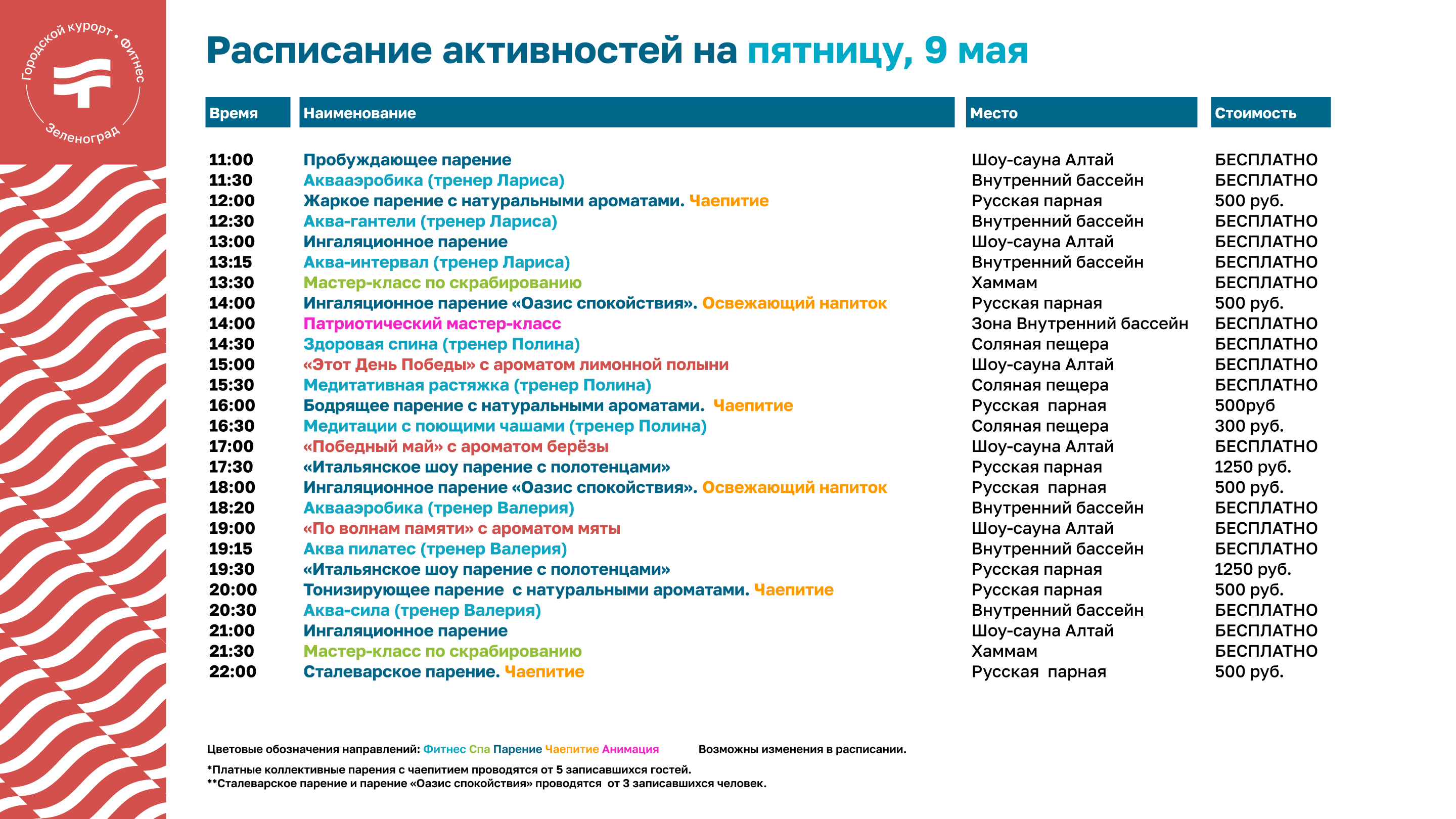 Городской курорт • Фитнес
Зеленоград

Расписание активностей на пятницу, 9 мая

| Время | Наименование | Место | Стоимость |
|---|---|---|---|
| 11:00 | Пробуждающее парение | Шоу-сауна Алтай | БЕСПЛАТНО |
| 11:30 | Аквааэробика (тренер Лариса) | Внутренний бассейн | БЕСПЛАТНО |
| 12:00 | Жаркое парение с натуральными ароматами. Чаепитие | Русская парная | 500 руб. |
| 12:30 | Аква-гантели (тренер Лариса) | Внутренний бассейн | БЕСПЛАТНО |
| 13:00 | Ингаляционное парение | Шоу-сауна Алтай | БЕСПЛАТНО |
| 13:15 | Аква-интервал (тренер Лариса) | Внутренний бассейн | БЕСПЛАТНО |
| 13:30 | Мастер-класс по скрабированию | Хаммам | БЕСПЛАТНО |
| 14:00 | Ингаляционное парение «Оазис спокойствия». Освежающий напиток | Русская парная | 500 руб. |
| 14:00 | Патриотический мастер-класс | Зона Внутренний бассейн | БЕСПЛАТНО |
| 14:30 | Здоровая спина (тренер Полина) | Соляная пещера | БЕСПЛАТНО |
| 15:00 | «Этот День Победы» с ароматом лимонной полыни | Шоу-сауна Алтай | БЕСПЛАТНО |
| 15:30 | Медитативная растяжка (тренер Полина) | Соляная пещера | БЕСПЛАТНО |
| 16:00 | Бодрящее парение с натуральными ароматами. Чаепитие | Русская парная | 500руб |
| 16:30 | Медитации с поющими чашами (тренер Полина) | Соляная пещера | 300 руб. |
| 17:00 | «Победный май» с ароматом берёзы | Шоу-сауна Алтай | БЕСПЛАТНО |
| 17:30 | «Итальянское шоу парение с полотенцами» | Русская парная | 1250 руб. |
| 18:00 | Ингаляционное парение «Оазис спокойствия». Освежающий напиток | Русская парная | 500 руб. |
| 18:20 | Аквааэробика (тренер Валерия) | Внутренний бассейн | БЕСПЛАТНО |
| 19:00 | «По волнам памяти» с ароматом мяты | Шоу-сауна Алтай | БЕСПЛАТНО |
| 19:15 | Аква пилатес (тренер Валерия) | Внутренний бассейн | БЕСПЛАТНО |
| 19:30 | «Итальянское шоу парение с полотенцами» | Русская парная | 1250 руб. |
| 20:00 | Тонизирующее парение с натуральными ароматами. Чаепитие | Русская парная | 500 руб. |
| 20:30 | Аква-сила (тренер Валерия) | Внутренний бассейн | БЕСПЛАТНО |
| 21:00 | Ингаляционное парение | Шоу-сауна Алтай | БЕСПЛАТНО |
| 21:30 | Мастер-класс по скрабированию | Хаммам | БЕСПЛАТНО |
| 22:00 | Сталеварское парение. Чаепитие | Русская парная | 500 руб. |

Цветовые обозначения направлений: Фитнес Спа Парение Чаепитие Анимация

Возможны изменения в расписании.

*Платные коллективные парения с чаепитием проводятся от 5 записавшихся гостей.
**Сталеварское парение и парение «Оазис спокойствия» проводятся от 3 записавшихся человек.